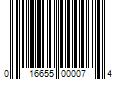 0 16655 00007 4